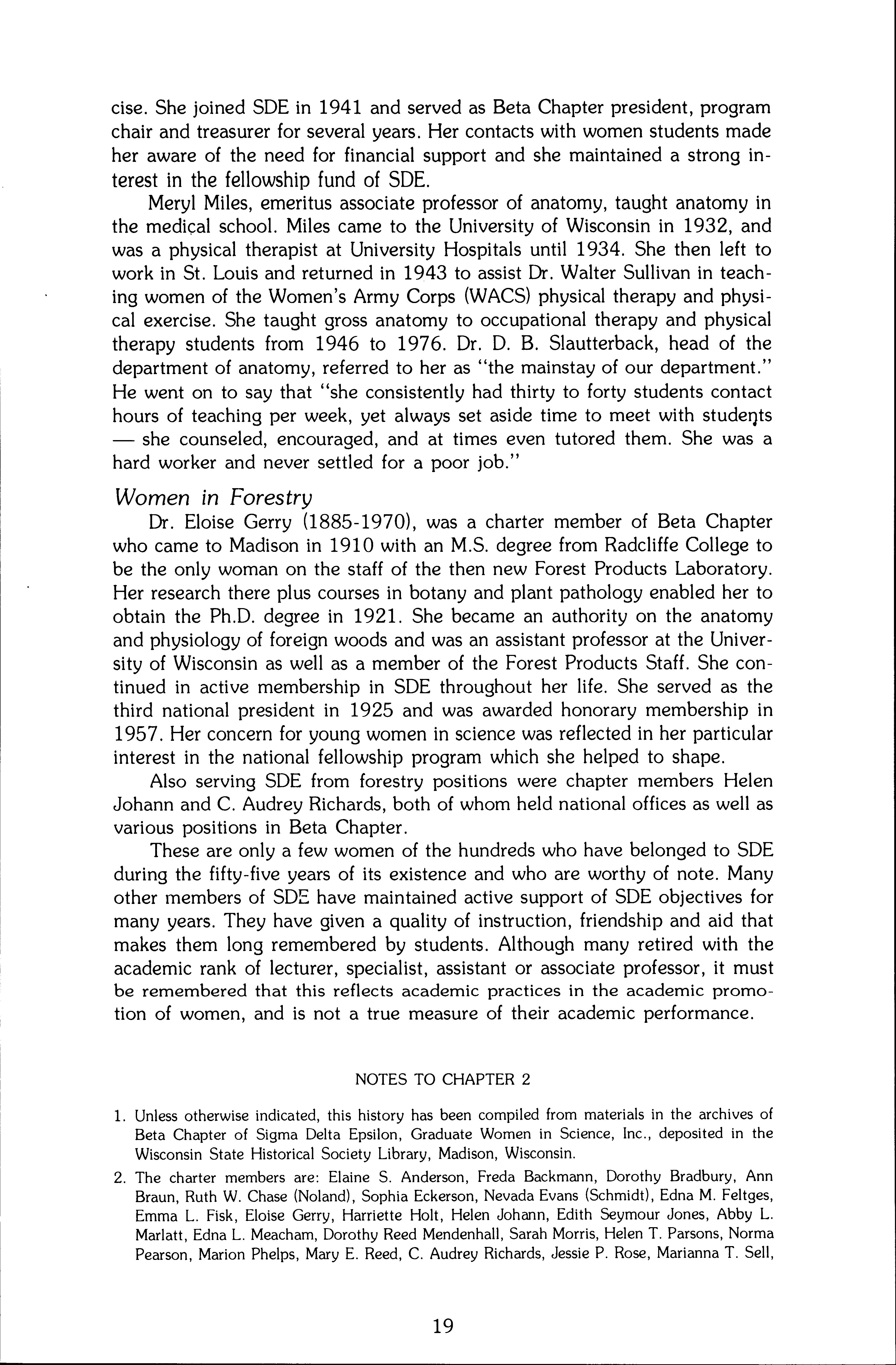 cise. She joined SDE in 1941 and served as Beta Chapter president, program chair and treasurer for several years. Her contacts with women students made her aware of the need for financial support and she maintained a strong interest in the fellowship fund of SDE.

Meryl Miles, emeritus associate professor of anatomy, taught anatomy in the medical school. Miles came to the University of Wisconsin in 1932, and was a physical therapist at University Hospitals until 1934. She then left to work in St. Louis and returned in 1943 to assist Dr. Walter Sullivan in teaching women of the Women's Army Corps (WACS) physical therapy and physical exercise. She taught gross anatomy to occupational therapy and physical therapy students from 1946 to 1976. Dr. D. B. Slautterback, head of the department of anatomy, referred to her as "the mainstay of our department." He went on to say that "she consistently had thirty to forty students contact hours of teaching per week, yet always set aside time to meet with students — she counseled, encouraged, and at times even tutored them. She was a hard worker and never settled for a poor job."

Women in Forestry

Dr. Eloise Gerry (1885-1970), was a charter member of Beta Chapter who came to Madison in 1910 with an M.S. degree from Radcliffe College to be the only woman on the staff of the then new Forest Products Laboratory. Her research there plus courses in botany and plant pathology enabled her to obtain the Ph.D. degree in 1921. She became an authority on the anatomy and physiology of foreign woods and was an assistant professor at the University of Wisconsin as well as a member of the Forest Products Staff. She continued in active membership in SDE throughout her life. She served as the third national president in 1925 and was awarded honorary membership in 1957. Her concern for young women in science was reflected in her particular interest in the national fellowship program which she helped to shape.

Also serving SDE from forestry positions were chapter members Helen Johann and C. Audrey Richards, both of whom held national offices as well as various positions in Beta Chapter.

These are only a few women of the hundreds who have belonged to SDE during the fifty-five years of its existence and who are worthy of note. Many other members of SDE have maintained active support of SDE objectives for many years. They have given a quality of instruction, friendship and aid that makes them long remembered by students. Although many retired with the academic rank of lecturer, specialist, assistant or associate professor, it must be remembered that this reflects academic practices in the academic promotion of women, and is not a true measure of their academic performance.

NOTES TO CHAPTER 2

1. Unless otherwise indicated, this history has been compiled from materials in the archives of Beta Chapter of Sigma Delta Epsilon, Graduate Women in Science, Inc., deposited in the Wisconsin State Historical Society Library, Madison, Wisconsin.

2. The charter members are: Elaine S. Anderson, Freda Backmann, Dorothy Bradbury, Ann Braun, Ruth W. Chase (Noland), Sophia Eckerson, Nevada Evans (Schmidt), Edna M. Feltges, Emma L. Fisk, Eloise Gerry, Harriette Holt, Helen Johann, Edith Seymour Jones, Abby L. Marlatt, Edna L. Meacham, Dorothy Reed Mendenhall, Sarah Morris, Helen T. Parsons, Norma Pearson, Marion Phelps, Mary E. Reed, C. Audrey Richards, Jessie P. Rose, Marianna T. Sell,

19